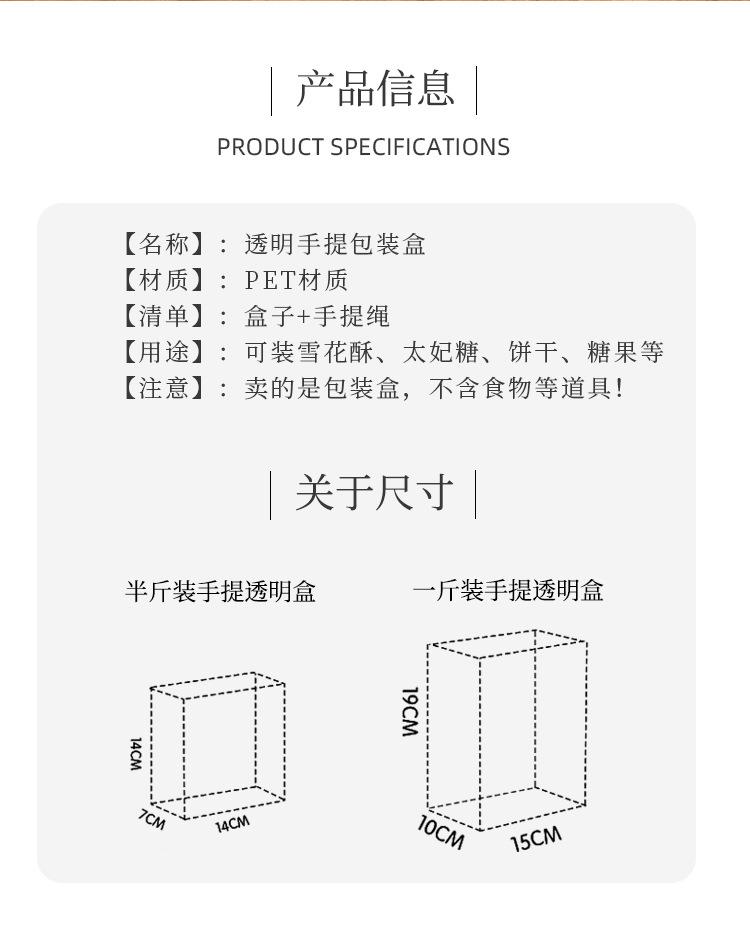 产品信息

PRODUCT SPECIFICATIONS

【名称】：透明手提包装盒
【材质】：PET材质
【清单】：盒子+手提绳
【用途】：可装雪花酥、太妃糖、饼干、糖果等
【注意】：卖的是包装盒，不含食物等道具！

关于尺寸

半斤装手提透明盒

14CM
7CM
14CM

一斤装手提透明盒

19CM
10CM
15CM